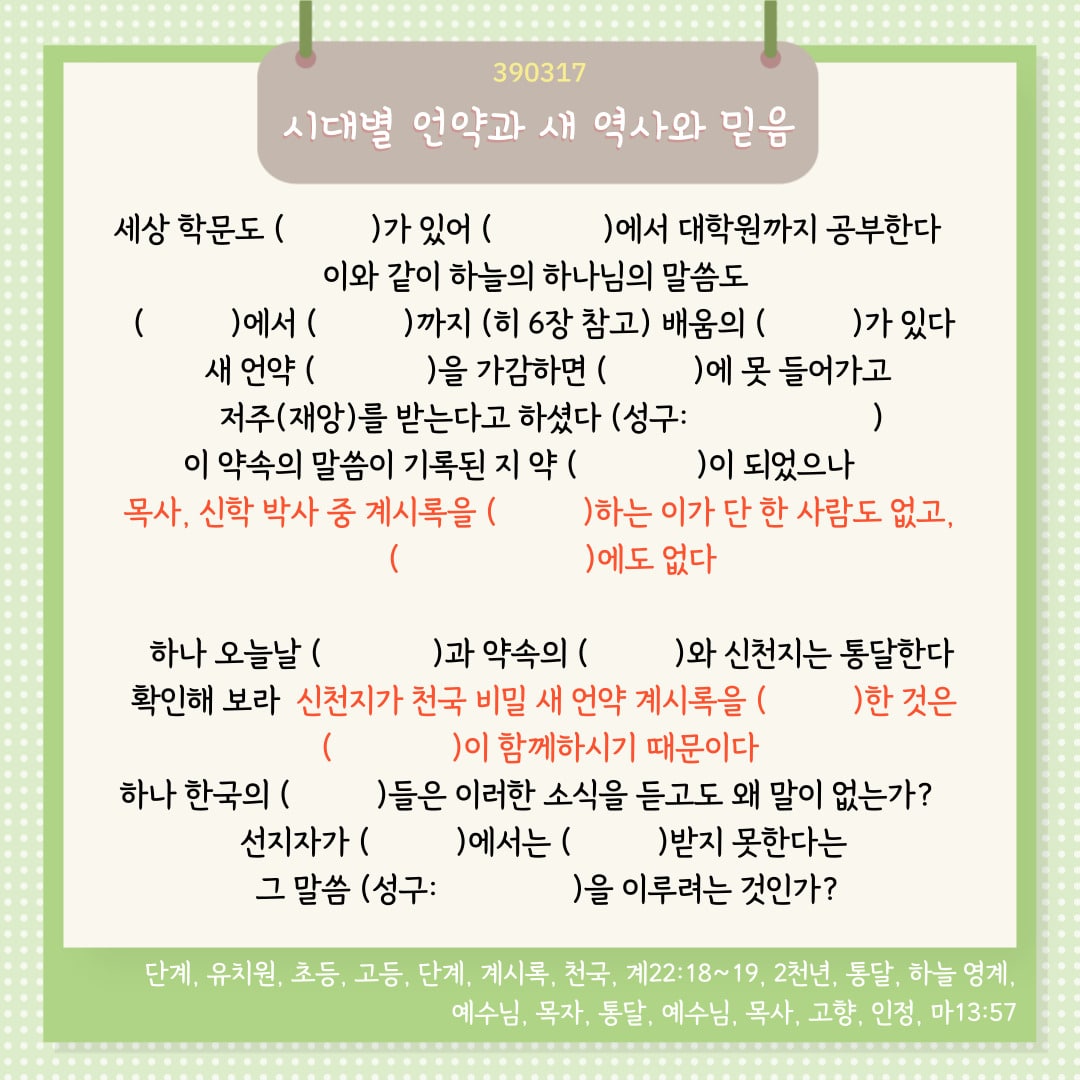 390317
시대별 언약과 새 역사와 믿음

세상 학문도 (　　)가 있어 (　　)에서 대학원까지 공부한다
이와 같이 하늘의 하나님의 말씀도
(　　)에서 (　　)까지 (히 6장 참고) 배움의 (　　)가 있다
새 언약 (　　)을 가감하면 (　　)에 못 들어가고
저주(재앙)를 받는다고 하셨다 (성구:　　)
이 약속의 말씀이 기록된 지 약 (　　)이 되었으나
목사, 신학 박사 중 계시록을 (　　)하는 이가 단 한 사람도 없고,
(　　)에도 없다

하나 오늘날 (　　)과 약속의 (　　)와 신천지는 통달한다
확인해 보라 신천지가 천국 비밀 새 언약 계시록을 (　　)한 것은
(　　)이 함께하시기 때문이다
하나 한국의 (　　)들은 이러한 소식을 듣고도 왜 말이 없는가?
선지자가 (　　)에서는 (　　)받지 못한다는
그 말씀 (성구:　　)을 이루려는 것인가?

단계, 유치원, 초등, 고등, 단계, 계시록, 천국, 계22:18~19, 2천년, 통달, 하늘 영계, 예수님, 목자, 통달, 예수님, 목사, 고향, 인정, 마13:57